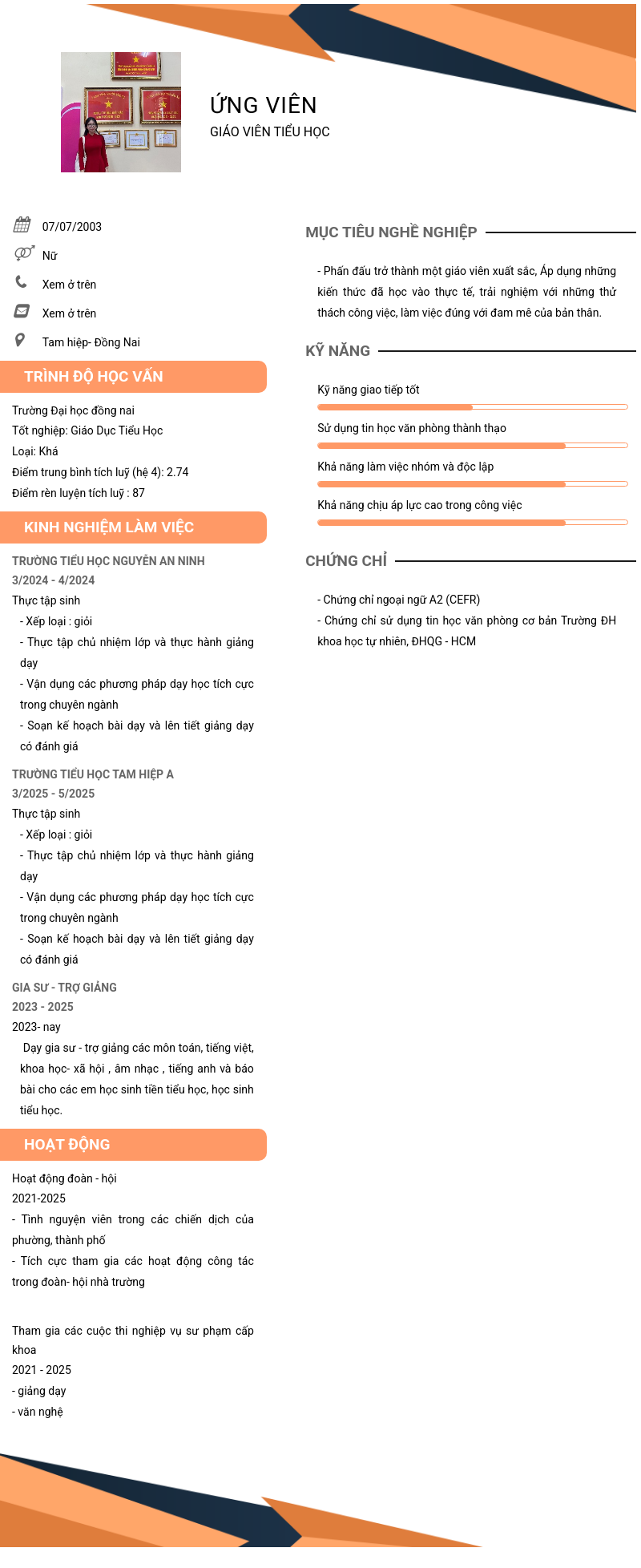 ỨNG VIÊN
GIÁO VIÊN TIỂU HỌC

07/07/2003
Nữ
Xem ở trên
Xem ở trên
Tam hiệp- Đồng Nai

TRÌNH ĐỘ HỌC VẤN

Trường Đại học đồng nai
Tốt nghiệp: Giáo Dục Tiểu Học
Loại: Khá
Điểm trung bình tích luỹ (hệ 4): 2.74
Điểm rèn luyện tích luỹ : 87

KINH NGHIỆM LÀM VIỆC

TRƯỜNG TIỂU HỌC NGUYỄN AN NINH
3/2024 - 4/2024
Thực tập sinh
- Xếp loại : giỏi
- Thực tập chủ nhiệm lớp và thực hành giảng dạy
- Vận dụng các phương pháp dạy học tích cực trong chuyên ngành
- Soạn kế hoạch bài dạy và lên tiết giảng dạy có đánh giá

TRƯỜNG TIỂU HỌC TAM HIỆP A
3/2025 - 5/2025
Thực tập sinh
- Xếp loại : giỏi
- Thực tập chủ nhiệm lớp và thực hành giảng dạy
- Vận dụng các phương pháp dạy học tích cực trong chuyên ngành
- Soạn kế hoạch bài dạy và lên tiết giảng dạy có đánh giá

GIA SƯ - TRỢ GIẢNG
2023 - 2025
2023- nay
Dạy gia sư - trợ giảng các môn toán, tiếng việt, khoa học- xã hội , âm nhạc , tiếng anh và báo bài cho các em học sinh tiền tiểu học, học sinh tiểu học.

HOẠT ĐỘNG

Hoạt động đoàn - hội
2021-2025
- Tình nguyện viên trong các chiến dịch của phường, thành phố
- Tích cực tham gia các hoạt động công tác trong đoàn- hội nhà trường

Tham gia các cuộc thi nghiệp vụ sư phạm cấp khoa
2021 - 2025
- giảng dạy
- văn nghệ

MỤC TIÊU NGHỀ NGHIỆP

- Phấn đấu trở thành một giáo viên xuất sắc, Áp dụng những kiến thức đã học vào thực tế, trải nghiệm với những thử thách công việc, làm việc đúng với đam mê của bản thân.

KỸ NĂNG

Kỹ năng giao tiếp tốt
Sử dụng tin học văn phòng thành thạo
Khả năng làm việc nhóm và độc lập
Khả năng chịu áp lực cao trong công việc

CHỨNG CHỈ

- Chứng chỉ ngoại ngữ A2 (CEFR)
- Chứng chỉ sử dụng tin học văn phòng cơ bản Trường ĐH khoa học tự nhiên, ĐHQG - HCM